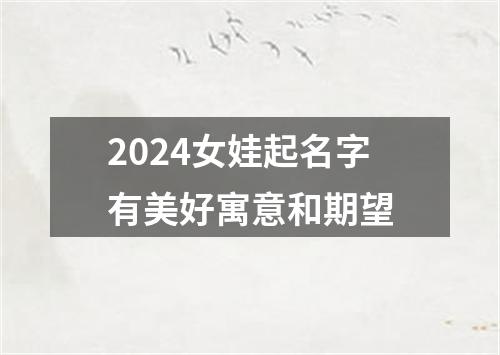 2024女娃起名字
有美好寓意和期望